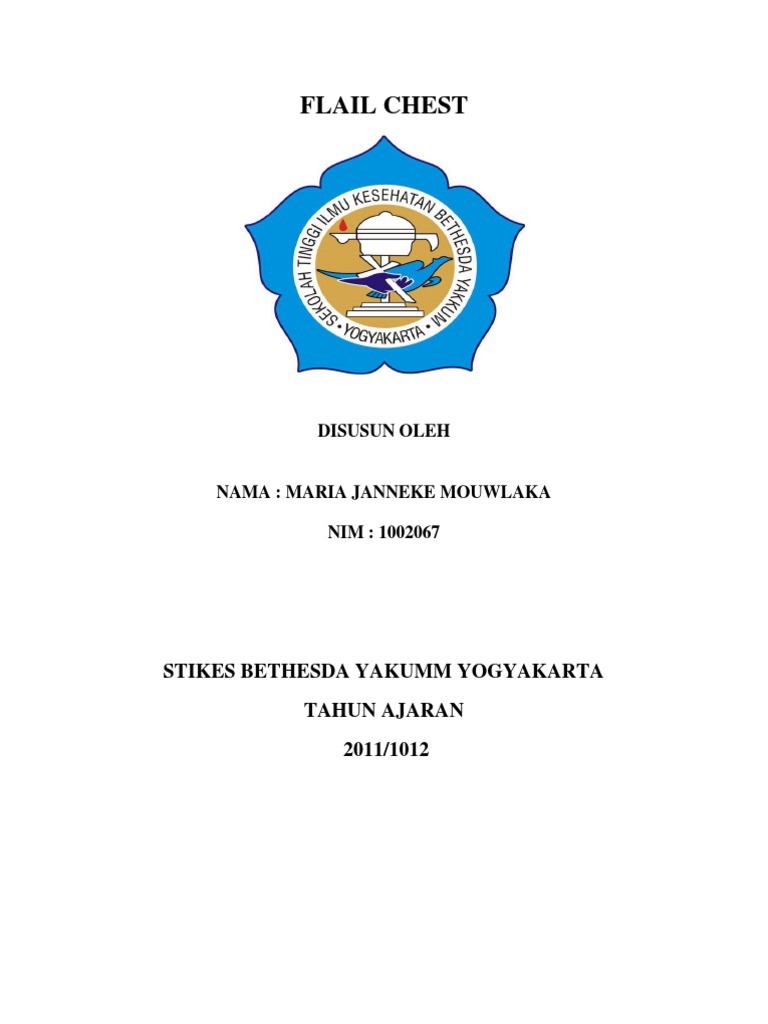 FLAIL CHEST

SEKOLAH TINGGI ILMU KESEHATAN BETHESDA YAKKUM
• YOGYAKARTA •

DISUSUN OLEH

NAMA : MARIA JANNEKE MOUWLAKA

NIM : 1002067

STIKES BETHESDA YAKUMM YOGYAKARTA

TAHUN AJARAN

2011/1012